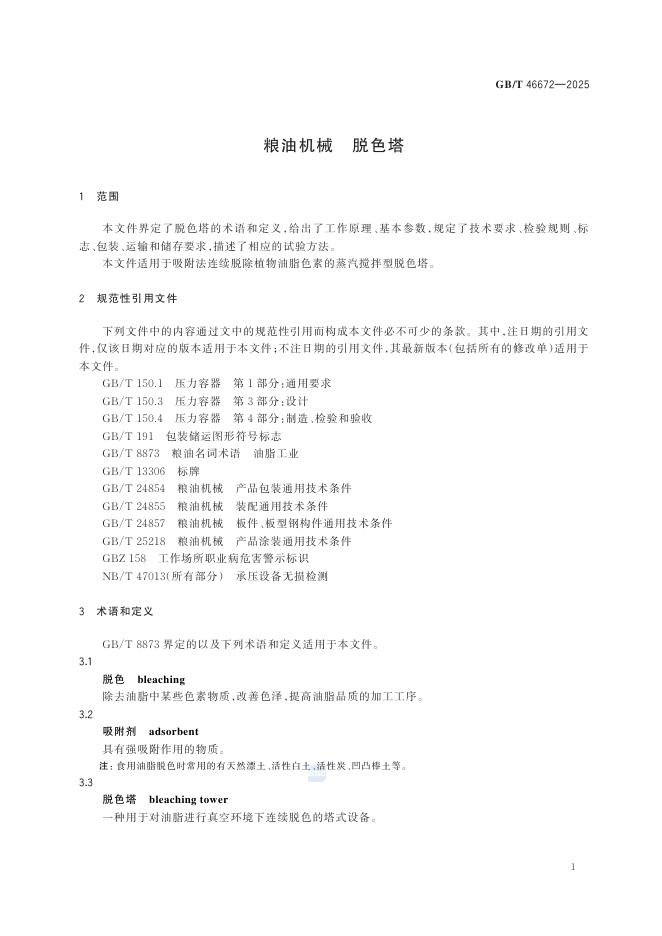 GB/T 46672—2025

粮油机械　脱色塔

1　范围

本文件界定了脱色塔的术语和定义，给出了工作原理、基本参数，规定了技术要求、检验规则、标志、包装、运输和储存要求，描述了相应的试验方法。

本文件适用于吸附法连续脱除植物油脂色素的蒸汽搅拌型脱色塔。

2　规范性引用文件

下列文件中的内容通过文中的规范性引用而构成本文件必不可少的条款。其中，注日期的引用文件，仅该日期对应的版本适用于本文件；不注日期的引用文件，其最新版本（包括所有的修改单）适用于本文件。

GB/T 150.1　压力容器　第1部分：通用要求

GB/T 150.3　压力容器　第3部分：设计

GB/T 150.4　压力容器　第4部分：制造、检验和验收

GB/T 191　包装储运图形符号标志

GB/T 8873　粮油名词术语　油脂工业

GB/T 13306　标牌

GB/T 24854　粮油机械　产品包装通用技术条件

GB/T 24855　粮油机械　装配通用技术条件

GB/T 24857　粮油机械　板件、板型钢构件通用技术条件

GB/T 25218　粮油机械　产品涂装通用技术条件

GBZ 158　工作场所职业病危害警示标识

NB/T 47013（所有部分）　承压设备无损检测

3　术语和定义

GB/T 8873 界定的以及下列术语和定义适用于本文件。

3.1

脱色　bleaching

除去油脂中某些色素物质，改善色泽，提高油脂品质的加工工序。

3.2

吸附剂　adsorbent

具有强吸附作用的物质。

注：食用油脂脱色时常用的有天然漂土、活性白土、活性炭、凹凸棒土等。

3.3

脱色塔　bleaching tower

一种用于对油脂进行真空环境下连续脱色的塔式设备。

1